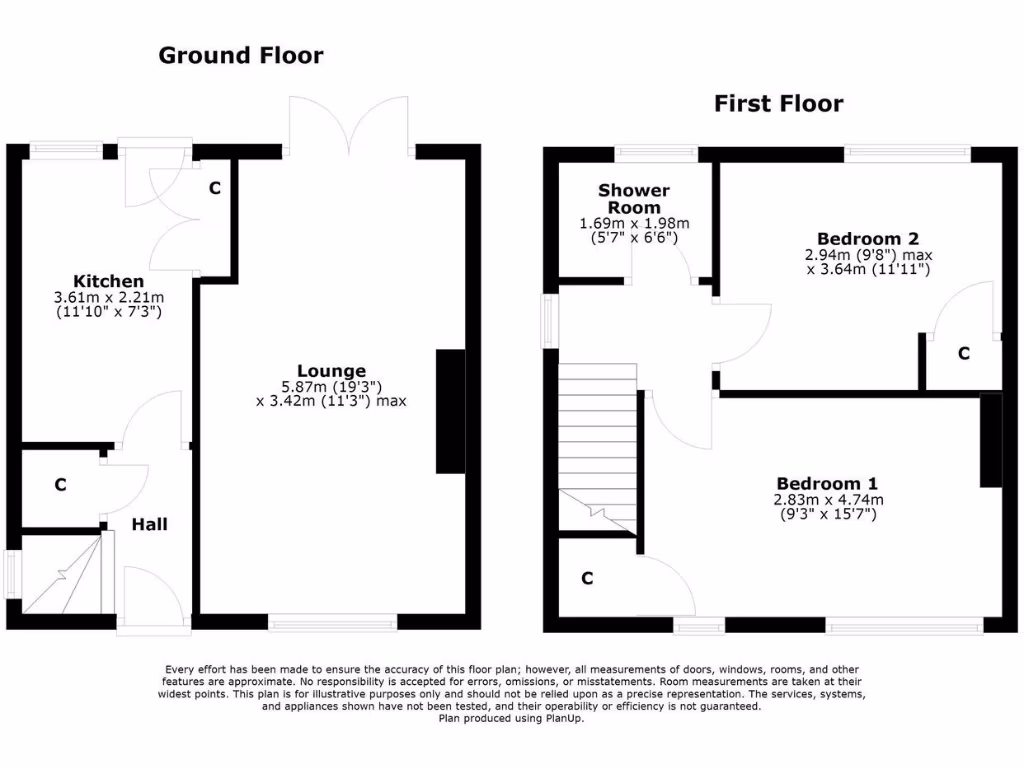 Ground Floor

C

Kitchen
3.61m x 2.21m
(11'10" x 7'3")

Lounge
5.87m (19'3")
x 3.42m (11'3") max

C

Hall

First Floor

Shower Room
1.69m x 1.98m
(5'7" x 6'6")

Bedroom 2
2.94m (9'8") max
x 3.64m (11'11")

C

Bedroom 1
2.83m x 4.74m
(9'3" x 15'7")

C

Every effort has been made to ensure the accuracy of this floor plan; however, all measurements of doors, windows, rooms, and other features are approximate. No responsibility is accepted for errors, omissions, or misstatements. Room measurements are taken at their widest points. This plan is for illustrative purposes only and should not be relied upon as a precise representation. The services, systems, and appliances shown have not been tested, and their operability or efficiency is not guaranteed.
Plan produced using PlanUp.